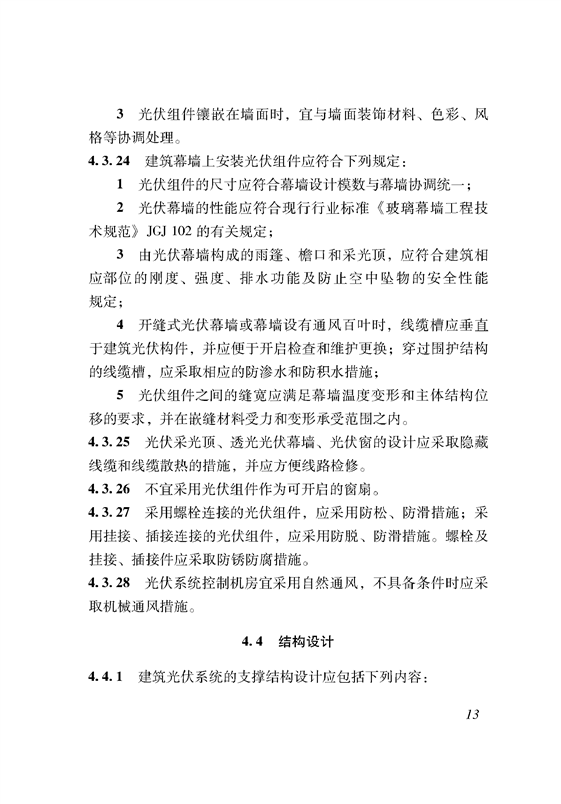 3 光伏组件镶嵌在墙面时，宜与墙面装饰材料、色彩、风格等协调处理。

4.3.24 建筑幕墙上安装光伏组件应符合下列规定：

1 光伏组件的尺寸应符合幕墙设计模数与幕墙协调统一；

2 光伏幕墙的性能应符合现行行业标准《玻璃幕墙工程技术规范》JGJ 102 的有关规定；

3 由光伏幕墙构成的雨篷、檐口和采光顶，应符合建筑相应部位的刚度、强度、排水功能及防止空中坠物的安全性能规定；

4 开缝式光伏幕墙或幕墙设有通风百叶时，线缆槽应垂直于建筑光伏构件，并应便于开启检查和维护更换；穿过围护结构的线缆槽，应采取相应的防渗水和防积水措施；

5 光伏组件之间的缝宽应满足幕墙温度变形和主体结构位移的要求，并在嵌缝材料受力和变形承受范围之内。

4.3.25 光伏采光顶、透光光伏幕墙、光伏窗的设计应采取隐藏线缆和线缆散热的措施，并应方便线路检修。

4.3.26 不宜采用光伏组件作为可开启的窗扇。

4.3.27 采用螺栓连接的光伏组件，应采用防松、防滑措施；采用挂接、插接连接的光伏组件，应采用防脱、防滑措施。螺栓及挂接、插接件应采取防锈防腐措施。

4.3.28 光伏系统控制机房宜采用自然通风，不具备条件时应采取机械通风措施。

4.4 结构设计

4.4.1 建筑光伏系统的支撑结构设计应包括下列内容：

13